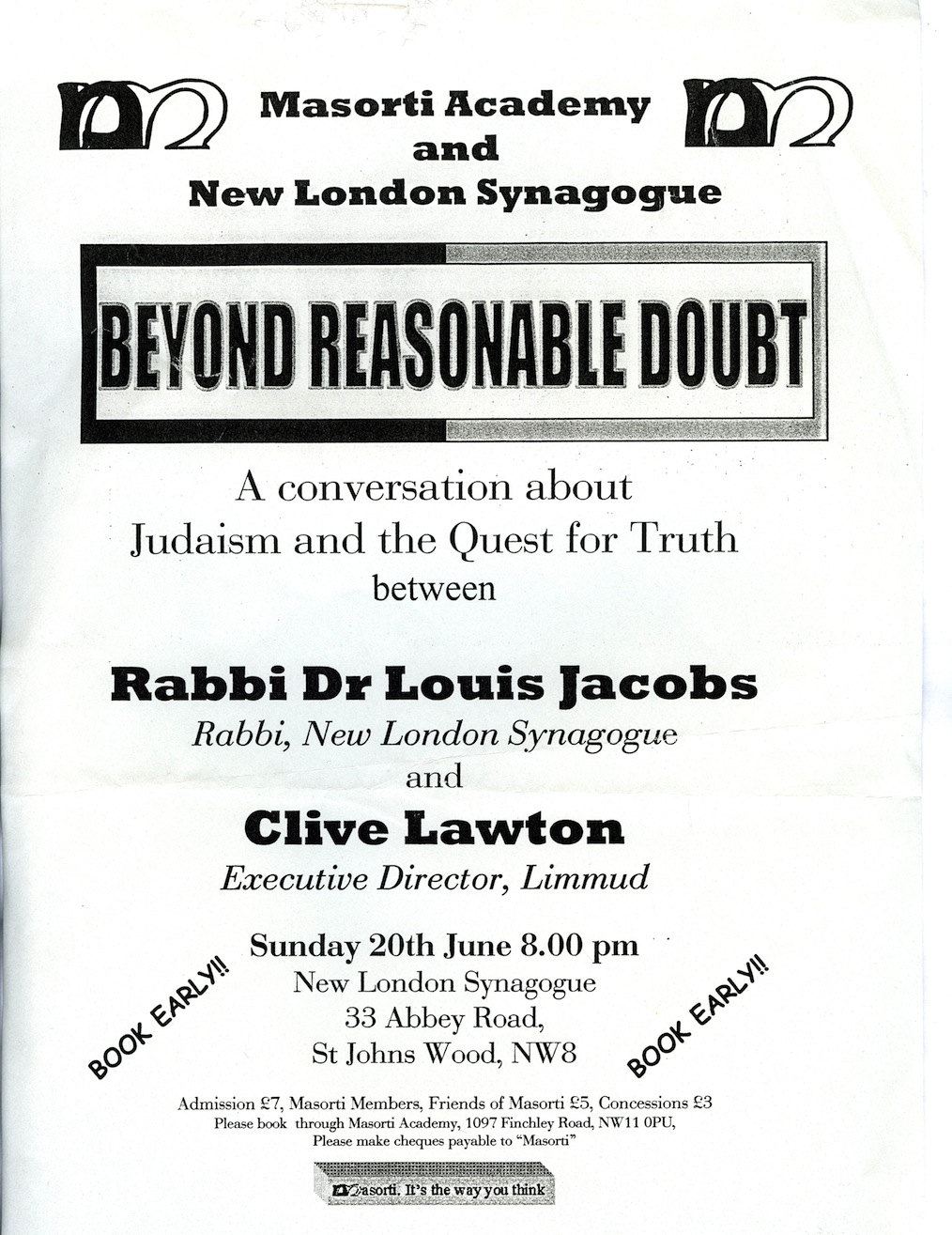 Masorti Academy
and
New London Synagogue

BEYOND REASONABLE DOUBT

A conversation about
Judaism and the Quest for Truth
between

Rabbi Dr Louis Jacobs
Rabbi, New London Synagogue
and
Clive Lawton
Executive Director, Limmud

Sunday 20th June 8.00 pm
New London Synagogue
33 Abbey Road,
St Johns Wood, NW8

BOOK EARLY!!

BOOK EARLY!!

Admission £7, Masorti Members, Friends of Masorti £5, Concessions £3
Please book through Masorti Academy, 1097 Finchley Road, NW11 0PU,
Please make cheques payable to "Masorti"

Masorti. It's the way you think